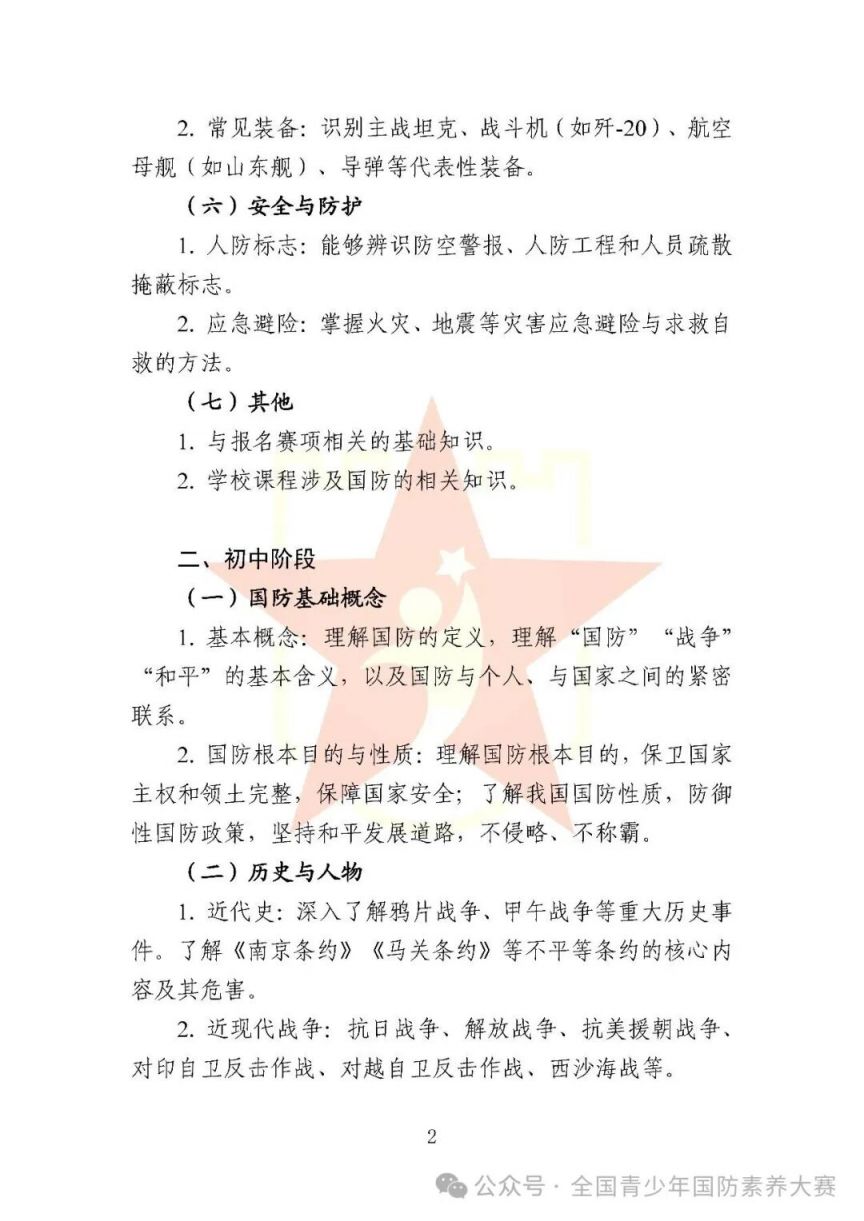 2. 常见装备：识别主战坦克、战斗机（如歼-20）、航空母舰（如山东舰）、导弹等代表性装备。

（六）安全与防护

1. 人防标志：能够辨识防空警报、人防工程和人员疏散掩蔽标志。

2. 应急避险：掌握火灾、地震等灾害应急避险与求救自救的方法。

（七）其他

1. 与报名赛项相关的基础知识。

2. 学校课程涉及国防的相关知识。

二、初中阶段

（一）国防基础概念

1. 基本概念：理解国防的定义，理解“国防”“战争”“和平”的基本含义，以及国防与个人、与国家之间的紧密联系。

2. 国防根本目的与性质：理解国防根本目的，保卫国家主权和领土完整，保障国家安全；了解我国国防性质，防御性国防政策，坚持和平发展道路，不侵略、不称霸。

（二）历史与人物

1. 近代史：深入了解鸦片战争、甲午战争等重大历史事件。了解《南京条约》《马关条约》等不平等条约的核心内容及其危害。

2. 近现代战争：抗日战争、解放战争、抗美援朝战争、对印自卫反击作战、对越自卫反击作战、西沙海战等。

2

公众号 · 全国青少年国防素养大赛